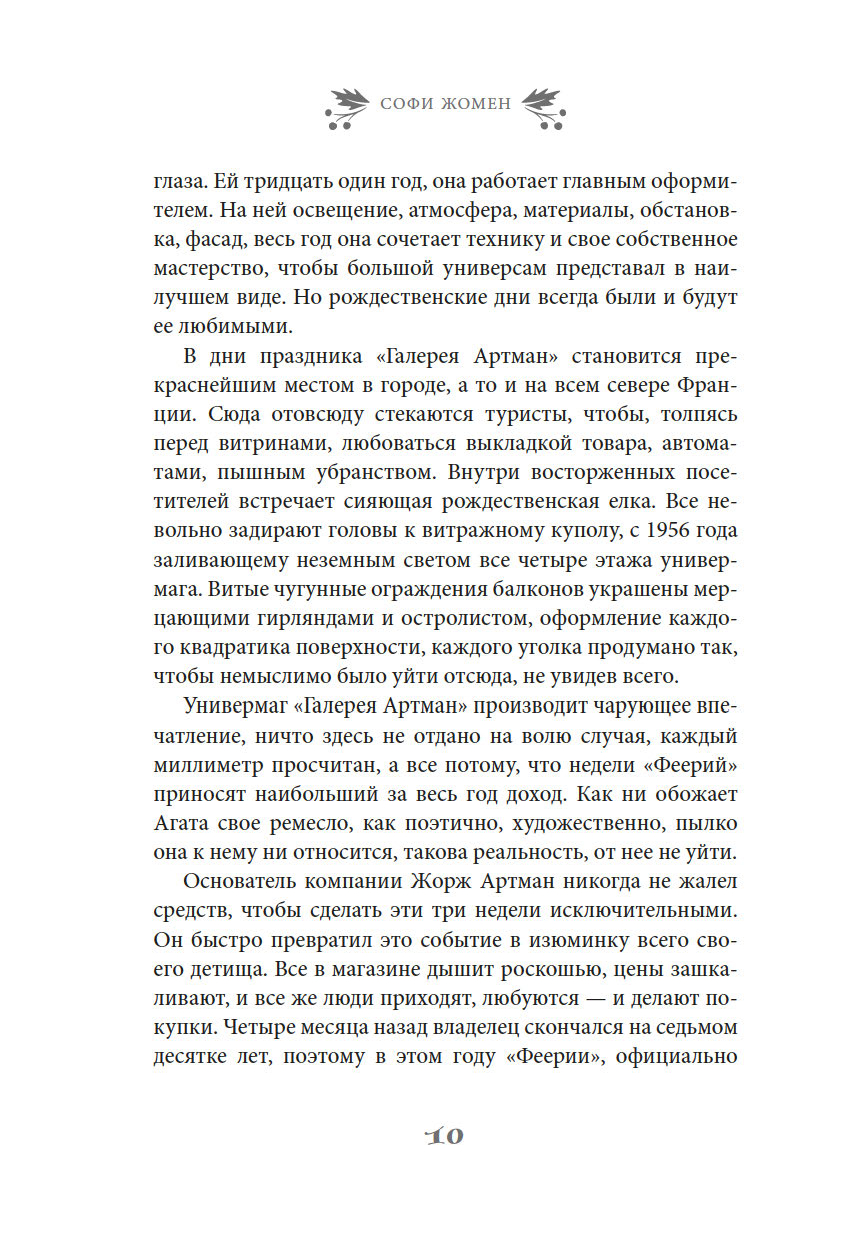 СОФИ ЖОМЕН

глаза. Ей тридцать один год, она работает главным оформителем. На ней освещение, атмосфера, материалы, обстановка, фасад, весь год она сочетает технику и свое собственное мастерство, чтобы большой универсам представал в наилучшем виде. Но рождественские дни всегда были и будут ее любимыми.

В дни праздника «Галерея Артман» становится прекраснейшим местом в городе, а то и на всем севере Франции. Сюда отовсюду стекаются туристы, чтобы, толпясь перед витринами, любоваться выкладкой товара, автоматами, пышным убранством. Внутри восторженных посетителей встречает сияющая рождественская елка. Все невольно задирают головы к витражному куполу, с 1956 года заливающему неземным светом все четыре этажа универмага. Витые чугунные ограждения балконов украшены мерцающими гирляндами и остролистом, оформление каждого квадратика поверхности, каждого уголка продумано так, чтобы немыслимо было уйти отсюда, не увидев всего.

Универмаг «Галерея Артман» производит чарующее впечатление, ничто здесь не отдано на волю случая, каждый миллиметр просчитан, а все потому, что недели «Феерий» приносят наибольший за весь год доход. Как ни обожает Агата свое ремесло, как поэтично, художественно, пылко она к нему ни относится, такова реальность, от нее не уйти.

Основатель компании Жорж Артман никогда не жалел средств, чтобы сделать эти три недели исключительными. Он быстро превратил это событие в изюминку всего своего детища. Все в магазине дышит роскошью, цены зашкаливают, и все же люди приходят, любуются — и делают покупки. Четыре месяца назад владелец скончался на седьмом десятке лет, поэтому в этом году «Феерии», официально

10